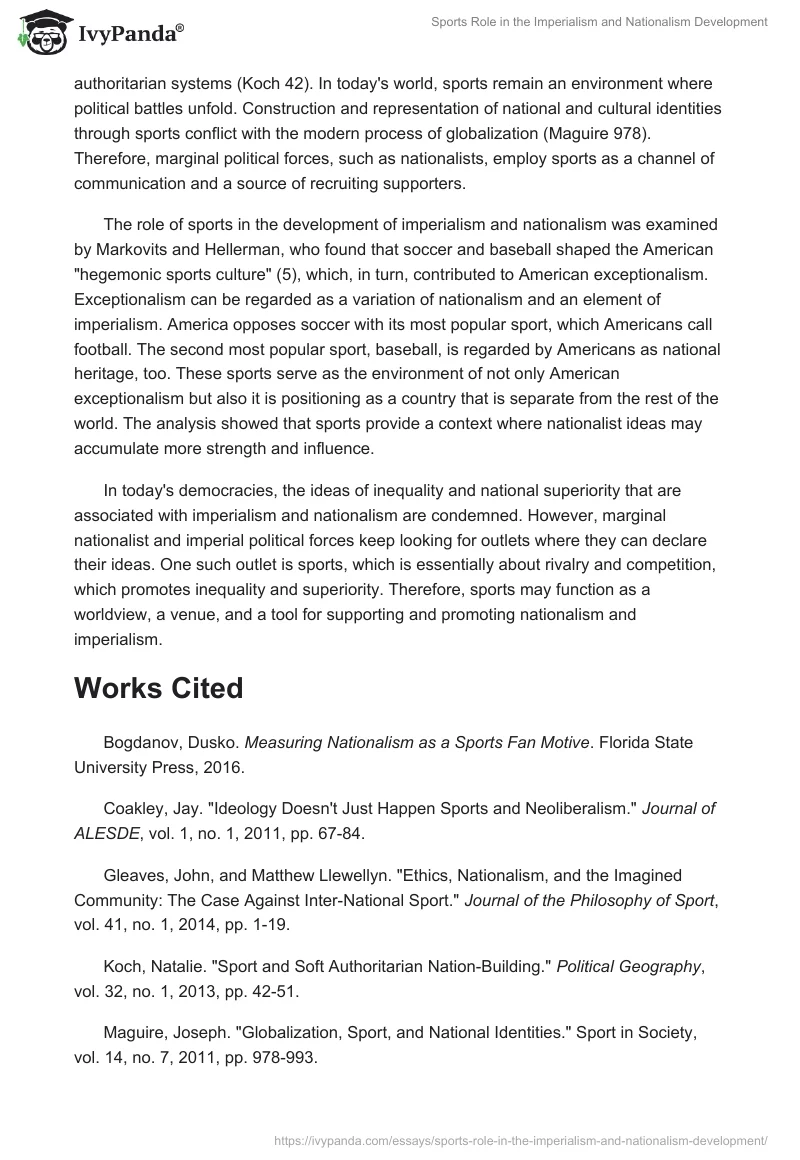 IvyPanda®

Sports Role in the Imperialism and Nationalism Development

authoritarian systems (Koch 42). In today's world, sports remain an environment where political battles unfold. Construction and representation of national and cultural identities through sports conflict with the modern process of globalization (Maguire 978). Therefore, marginal political forces, such as nationalists, employ sports as a channel of communication and a source of recruiting supporters.

The role of sports in the development of imperialism and nationalism was examined by Markovits and Hellerman, who found that soccer and baseball shaped the American "hegemonic sports culture" (5), which, in turn, contributed to American exceptionalism. Exceptionalism can be regarded as a variation of nationalism and an element of imperialism. America opposes soccer with its most popular sport, which Americans call football. The second most popular sport, baseball, is regarded by Americans as national heritage, too. These sports serve as the environment of not only American exceptionalism but also it is positioning as a country that is separate from the rest of the world. The analysis showed that sports provide a context where nationalist ideas may accumulate more strength and influence.

In today's democracies, the ideas of inequality and national superiority that are associated with imperialism and nationalism are condemned. However, marginal nationalist and imperial political forces keep looking for outlets where they can declare their ideas. One such outlet is sports, which is essentially about rivalry and competition, which promotes inequality and superiority. Therefore, sports may function as a worldview, a venue, and a tool for supporting and promoting nationalism and imperialism.

Works Cited

Bogdanov, Dusko. Measuring Nationalism as a Sports Fan Motive. Florida State University Press, 2016.

Coakley, Jay. "Ideology Doesn't Just Happen Sports and Neoliberalism." Journal of ALESDE, vol. 1, no. 1, 2011, pp. 67-84.

Gleaves, John, and Matthew Llewellyn. "Ethics, Nationalism, and the Imagined Community: The Case Against Inter-National Sport." Journal of the Philosophy of Sport, vol. 41, no. 1, 2014, pp. 1-19.

Koch, Natalie. "Sport and Soft Authoritarian Nation-Building." Political Geography, vol. 32, no. 1, 2013, pp. 42-51.

Maguire, Joseph. "Globalization, Sport, and National Identities." Sport in Society, vol. 14, no. 7, 2011, pp. 978-993.

https://ivypanda.com/essays/sports-role-in-the-imperialism-and-nationalism-development/